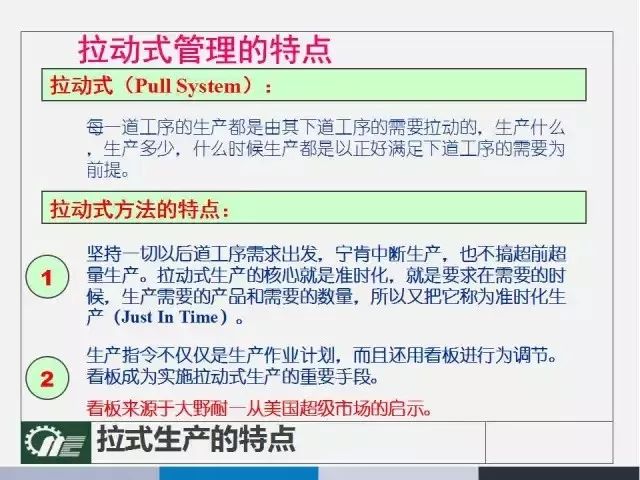 拉动式管理的特点

拉动式（Pull System）：

每一道工序的生产都是由其下道工序的需要拉动的，生产什么，生产多少，什么时候生产都是以正好满足下道工序的需要为前提。

拉动式方法的特点：

1

坚持一切以后道工序需求出发，宁肯中断生产，也不搞超前超量生产。拉动式生产的核心就是准时化，就是要求在需要的时候，生产需要的产品和需要的数量，所以又把它称为准时化生产（Just In Time）。

2

生产指令不仅仅是生产作业计划，而且还用看板进行为调节。看板成为实施拉动式生产的重要手段。

看板来源于大野耐一从美国超级市场的启示。

拉式生产的特点